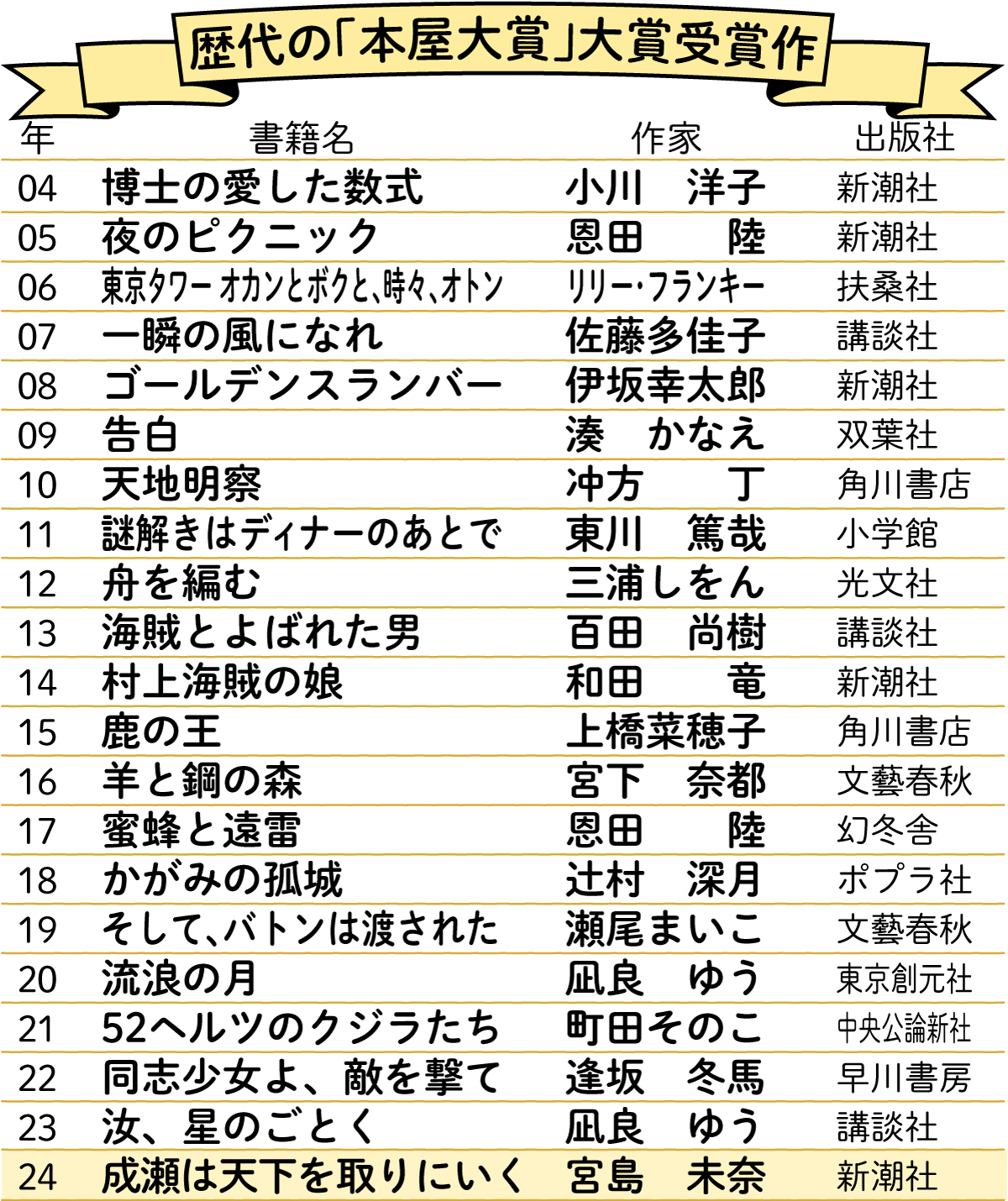 歴代の「本屋大賞」大賞受賞作

| 年 | 書籍名 | 作家 | 出版社 |
|---|---|---|---|
| 04 | 博士の愛した数式 | 小川　洋子 | 新潮社 |
| 05 | 夜のピクニック | 恩田　陸 | 新潮社 |
| 06 | 東京タワー オカンとボクと、時々、オトン | リリー・フランキー | 扶桑社 |
| 07 | 一瞬の風になれ | 佐藤多佳子 | 講談社 |
| 08 | ゴールデンスランバー | 伊坂幸太郎 | 新潮社 |
| 09 | 告白 | 湊　かなえ | 双葉社 |
| 10 | 天地明察 | 冲方　丁 | 角川書店 |
| 11 | 謎解きはディナーのあとで | 東川　篤哉 | 小学館 |
| 12 | 舟を編む | 三浦しをん | 光文社 |
| 13 | 海賊とよばれた男 | 百田　尚樹 | 講談社 |
| 14 | 村上海賊の娘 | 和田　竜 | 新潮社 |
| 15 | 鹿の王 | 上橋菜穂子 | 角川書店 |
| 16 | 羊と鋼の森 | 宮下　奈都 | 文藝春秋 |
| 17 | 蜜蜂と遠雷 | 恩田　陸 | 幻冬舎 |
| 18 | かがみの孤城 | 辻村　深月 | ポプラ社 |
| 19 | そして、バトンは渡された | 瀬尾まいこ | 文藝春秋 |
| 20 | 流浪の月 | 凪良　ゆう | 東京創元社 |
| 21 | 52ヘルツのクジラたち | 町田そのこ | 中央公論新社 |
| 22 | 同志少女よ、敵を撃て | 逢坂　冬馬 | 早川書房 |
| 23 | 汝、星のごとく | 凪良　ゆう | 講談社 |
| 24 | 成瀬は天下を取りにいく | 宮島　未奈 | 新潮社 |